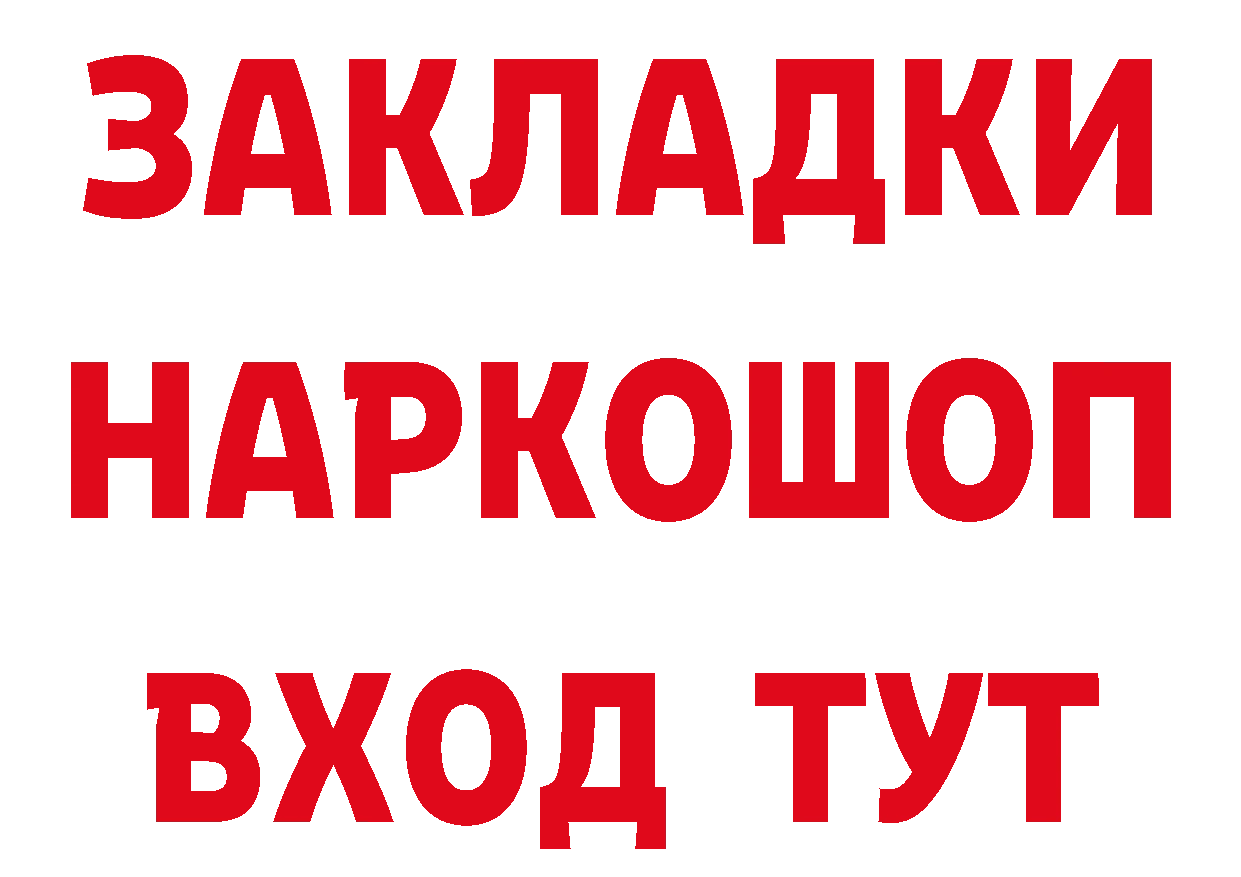 ЗАКЛАДКИ НАРКОШОП ВХОД ТУТ